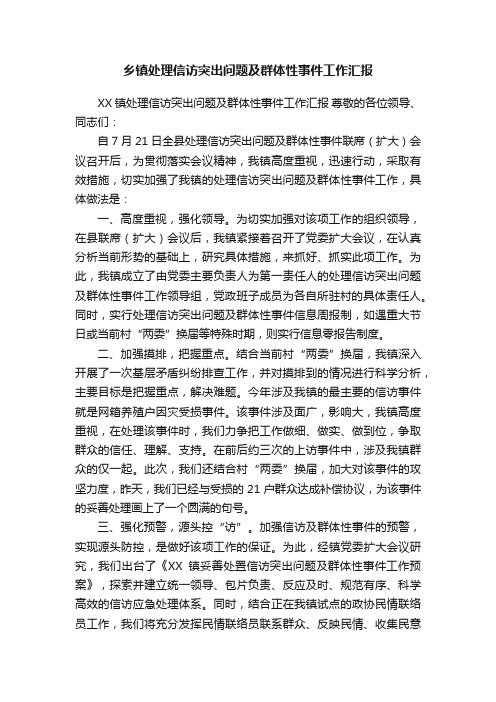 乡镇处理信访突出问题及群体性事件工作汇报

XX 镇处理信访突出问题及群体性事件工作汇报 尊敬的各位领导、同志们：

自 7 月 21 日全县处理信访突出问题及群体性事件联席（扩大）会议召开后，为贯彻落实会议精神，我镇高度重视，迅速行动，采取有效措施，切实加强了我镇的处理信访突出问题及群体性事件工作，具体做法是：

一、高度重视，强化领导。为切实加强对该项工作的组织领导，在县联席（扩大）会议后，我镇紧接着召开了党委扩大会议，在认真分析当前形势的基础上，研究具体措施，来抓好、抓实此项工作。为此，我镇成立了由党委主要负责人为第一责任人的处理信访突出问题及群体性事件工作领导组，党政班子成员为各自所驻村的具体责任人。同时，实行处理信访突出问题及群体性事件信息周报制，如遇重大节日或当前村“两委”换届等特殊时期，则实行信息零报告制度。

二、加强摸排，把握重点。结合当前村“两委”换届，我镇深入开展了一次基层矛盾纠纷排查工作，并对摸排到的情况进行科学分析，主要目标是把握重点，解决难题。今年涉及我镇的最主要的信访事件就是网箱养殖户因灾受损事件。该事件涉及面广，影响大，我镇高度重视，在处理该事件时，我们力争把工作做细、做实、做到位，争取群众的信任、理解、支持。在前后约三次的上访事件中，涉及我镇群众的仅一起。此次，我们还结合村“两委”换届，加大对该事件的攻坚力度，昨天，我们已经与受损的 21 户群众达成补偿协议，为该事件的妥善处理画上了一个圆满的句号。

三、强化预警，源头控“访”。加强信访及群体性事件的预警，实现源头防控，是做好该项工作的保证。为此，经镇党委扩大会议研究，我们出台了《XX 镇妥善处置信访突出问题及群体性事件工作预案》，探索并建立统一领导、包片负责、反应及时、规范有序、科学高效的信访应急处理体系。同时，结合正在我镇试点的政协民情联络员工作，我们将充分发挥民情联络员联系群众、反映民情、收集民意